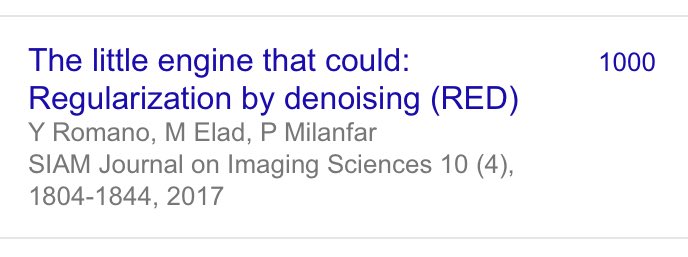 The little engine that could: Regularization by denoising (RED)

1000

Y Romano, M Elad, P Milanfar
SIAM Journal on Imaging Sciences 10 (4), 1804-1844, 2017